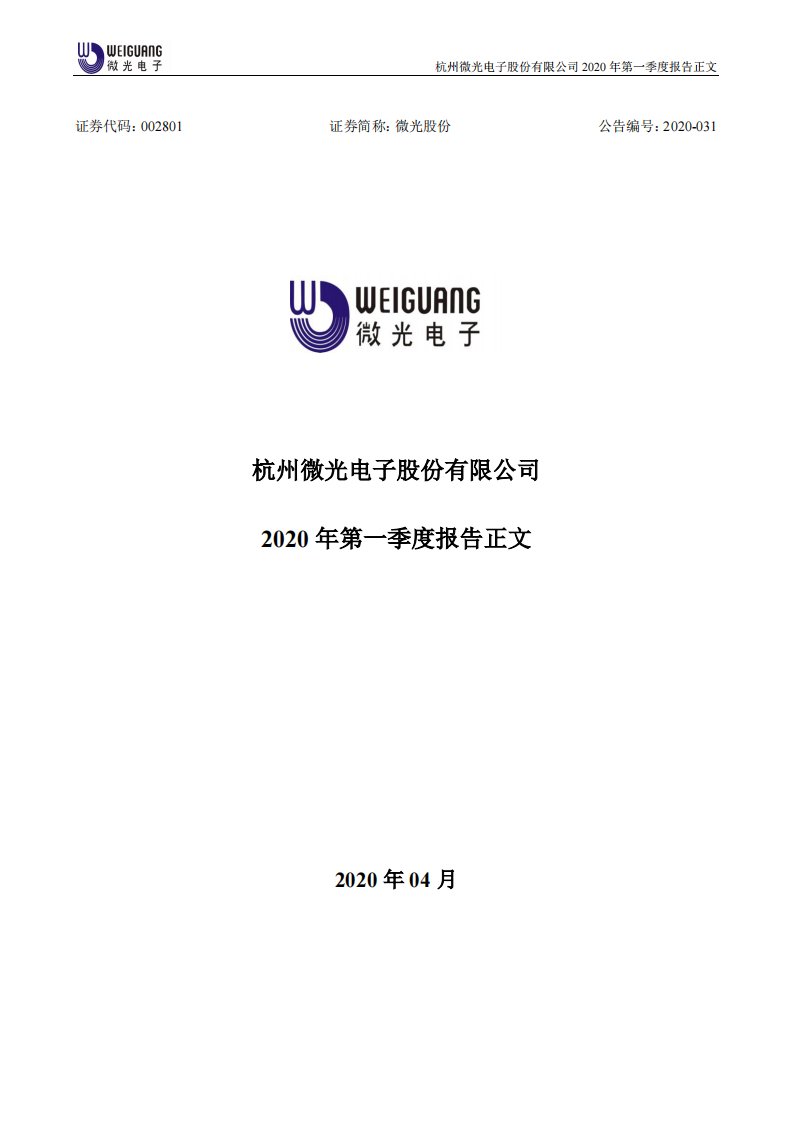 WEIGUANG
微光电子

杭州微光电子股份有限公司 2020 年第一季度报告正文

证券代码：002801　　证券简称：微光股份　　公告编号：2020-031

WEIGUANG
微光电子

杭州微光电子股份有限公司

2020 年第一季度报告正文

2020 年 04 月